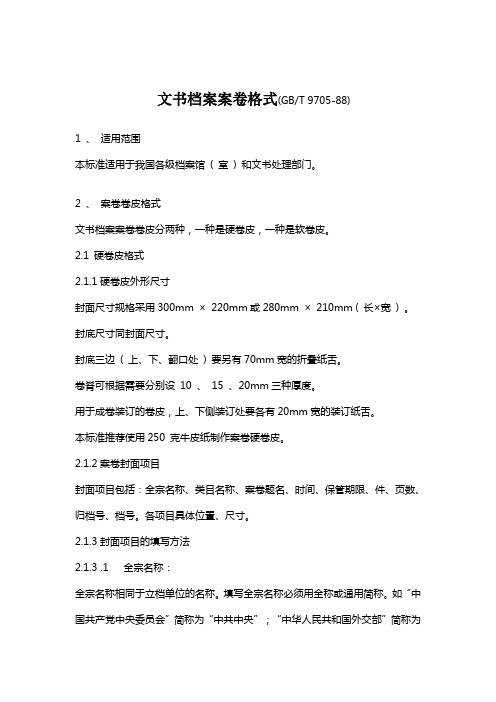 文书档案案卷格式(GB/T 9705-88)

1 、 适用范围

本标准适用于我国各级档案馆（ 室 ）和文书处理部门。

2 、 案卷卷皮格式

文书档案案卷卷皮分两种，一种是硬卷皮，一种是软卷皮。

2.1 硬卷皮格式

2.1.1 硬卷皮外形尺寸

封面尺寸规格采用 300mm × 220mm 或 280mm × 210mm（ 长×宽 ）。

封底尺寸同封面尺寸。

封底三边（ 上、下、翻口处 ）要另有 70mm 宽的折叠纸舌。

卷脊可根据需要分别设 10 、 15 、20mm 三种厚度。

用于成卷装订的卷皮，上、下侧装订处要各有 20mm 宽的装订纸舌。

本标准推荐使用 250 克牛皮纸制作案卷硬卷皮。

2.1.2 案卷封面项目

封面项目包括：全宗名称、类目名称、案卷题名、时间、保管期限、件、页数、归档号、档号。各项目具体位置、尺寸。

2.1.3 封面项目的填写方法

2.1.3 .1 全宗名称：

全宗名称相同于立档单位的名称。填写全宗名称必须用全称或通用简称。如“中国共产党中央委员会”简称为“中共中央”；“中华人民共和国外交部”简称为